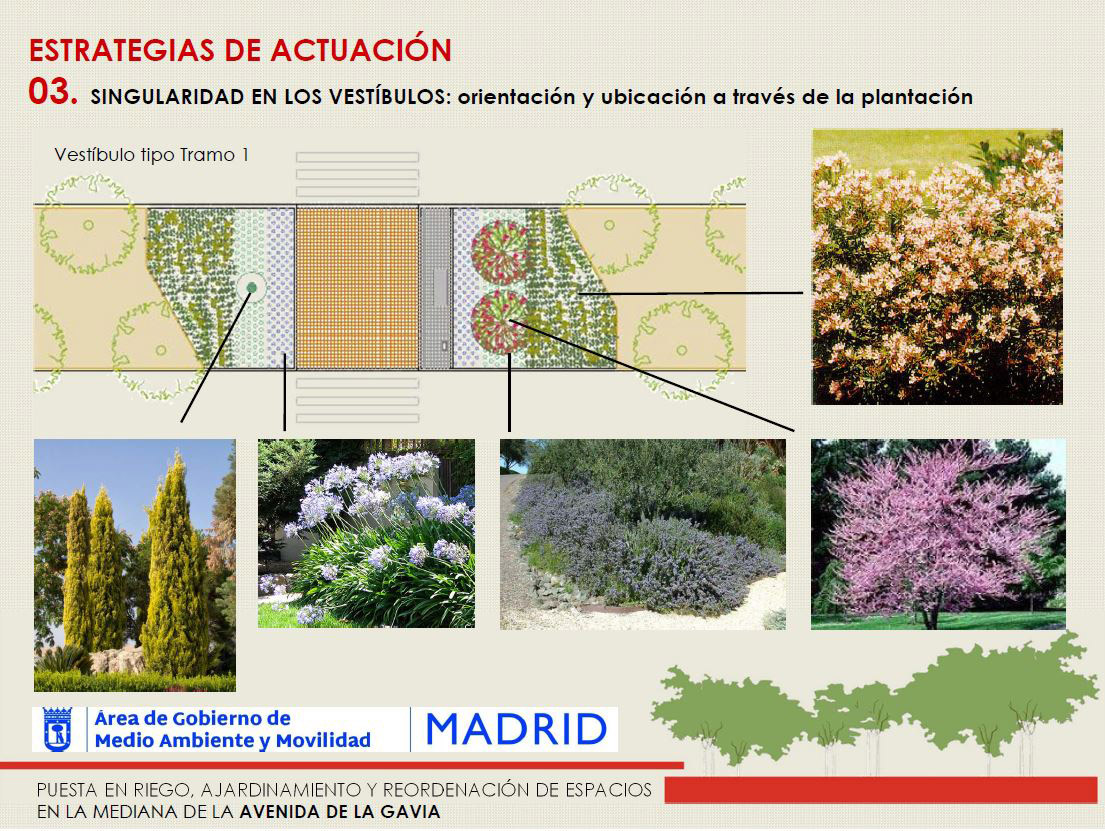 ESTRATEGIAS DE ACTUACIÓN
03. SINGULARIDAD EN LOS VESTÍBULOS: orientación y ubicación a través de la plantación

Vestíbulo tipo Tramo 1

Área de Gobierno de
Medio Ambiente y Movilidad

MADRID

PUESTA EN RIEGO, AJARDINAMIENTO Y REORDENACIÓN DE ESPACIOS EN LA MEDIANA DE LA AVENIDA DE LA GAVIA